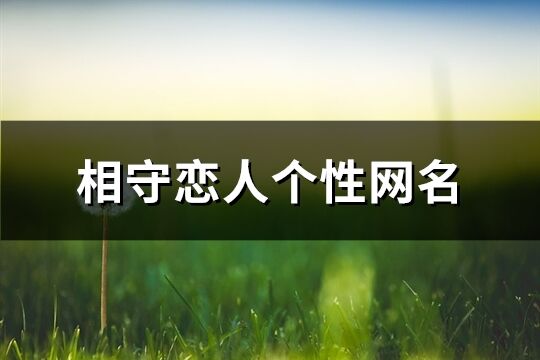 相守恋人个性网名